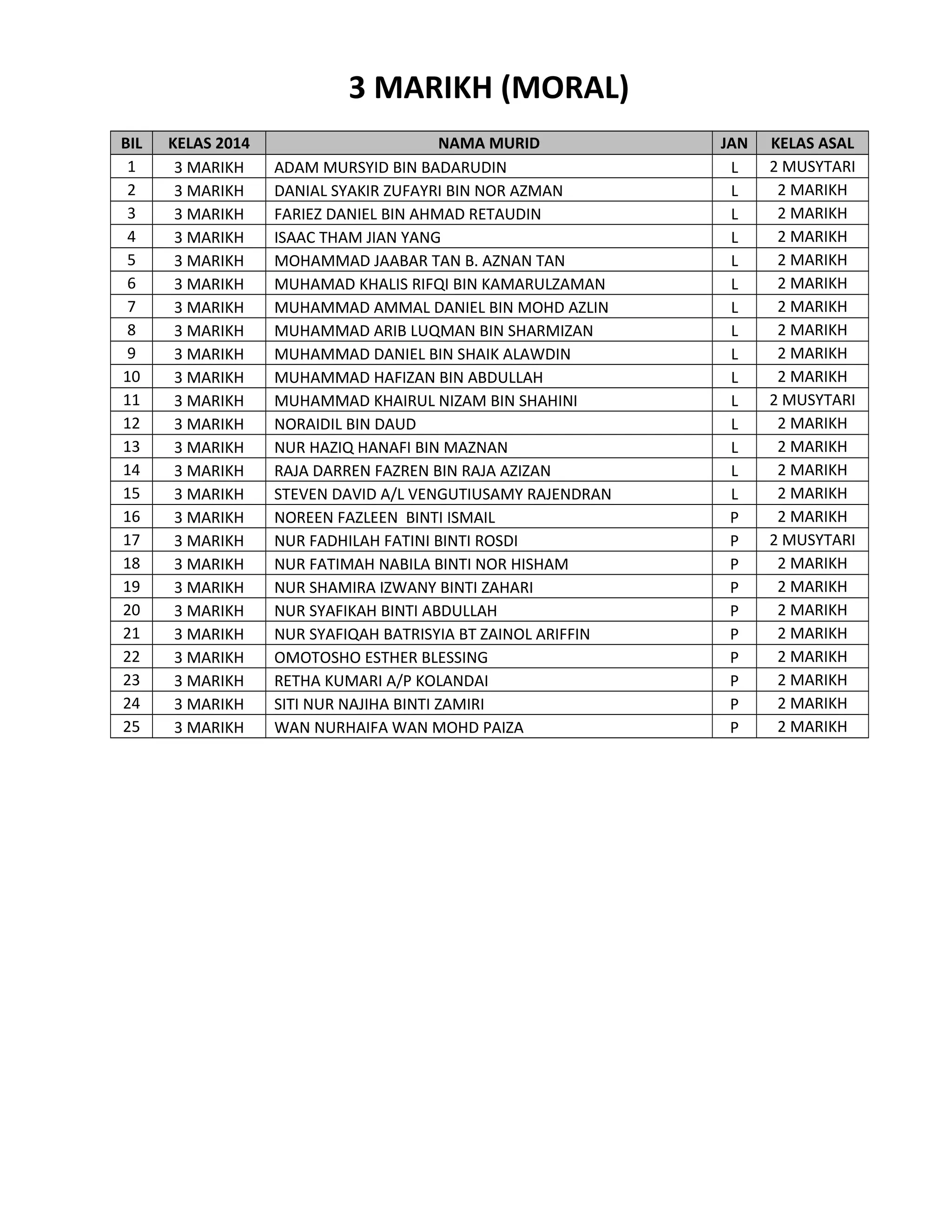 3 MARIKH (MORAL)

| BIL | KELAS 2014 | NAMA MURID | JAN | KELAS ASAL |
|---|---|---|---|---|
| 1 | 3 MARIKH | ADAM MURSYID BIN BADARUDIN | L | 2 MUSYTARI |
| 2 | 3 MARIKH | DANIAL SYAKIR ZUFAYRI BIN NOR AZMAN | L | 2 MARIKH |
| 3 | 3 MARIKH | FARIEZ DANIEL BIN AHMAD RETAUDIN | L | 2 MARIKH |
| 4 | 3 MARIKH | ISAAC THAM JIAN YANG | L | 2 MARIKH |
| 5 | 3 MARIKH | MOHAMMAD JAABAR TAN B. AZNAN TAN | L | 2 MARIKH |
| 6 | 3 MARIKH | MUHAMAD KHALIS RIFQI BIN KAMARULZAMAN | L | 2 MARIKH |
| 7 | 3 MARIKH | MUHAMMAD AMMAL DANIEL BIN MOHD AZLIN | L | 2 MARIKH |
| 8 | 3 MARIKH | MUHAMMAD ARIB LUQMAN BIN SHARMIZAN | L | 2 MARIKH |
| 9 | 3 MARIKH | MUHAMMAD DANIEL BIN SHAIK ALAWDIN | L | 2 MARIKH |
| 10 | 3 MARIKH | MUHAMMAD HAFIZAN BIN ABDULLAH | L | 2 MARIKH |
| 11 | 3 MARIKH | MUHAMMAD KHAIRUL NIZAM BIN SHAHINI | L | 2 MUSYTARI |
| 12 | 3 MARIKH | NORAIDIL BIN DAUD | L | 2 MARIKH |
| 13 | 3 MARIKH | NUR HAZIQ HANAFI BIN MAZNAN | L | 2 MARIKH |
| 14 | 3 MARIKH | RAJA DARREN FAZREN BIN RAJA AZIZAN | L | 2 MARIKH |
| 15 | 3 MARIKH | STEVEN DAVID A/L VENGUTIUSAMY RAJENDRAN | L | 2 MARIKH |
| 16 | 3 MARIKH | NOREEN FAZLEEN BINTI ISMAIL | P | 2 MARIKH |
| 17 | 3 MARIKH | NUR FADHILAH FATINI BINTI ROSDI | P | 2 MUSYTARI |
| 18 | 3 MARIKH | NUR FATIMAH NABILA BINTI NOR HISHAM | P | 2 MARIKH |
| 19 | 3 MARIKH | NUR SHAMIRA IZWANY BINTI ZAHARI | P | 2 MARIKH |
| 20 | 3 MARIKH | NUR SYAFIKAH BINTI ABDULLAH | P | 2 MARIKH |
| 21 | 3 MARIKH | NUR SYAFIQAH BATRISYIA BT ZAINOL ARIFFIN | P | 2 MARIKH |
| 22 | 3 MARIKH | OMOTOSHO ESTHER BLESSING | P | 2 MARIKH |
| 23 | 3 MARIKH | RETHA KUMARI A/P KOLANDAI | P | 2 MARIKH |
| 24 | 3 MARIKH | SITI NUR NAJIHA BINTI ZAMIRI | P | 2 MARIKH |
| 25 | 3 MARIKH | WAN NURHAIFA WAN MOHD PAIZA | P | 2 MARIKH |